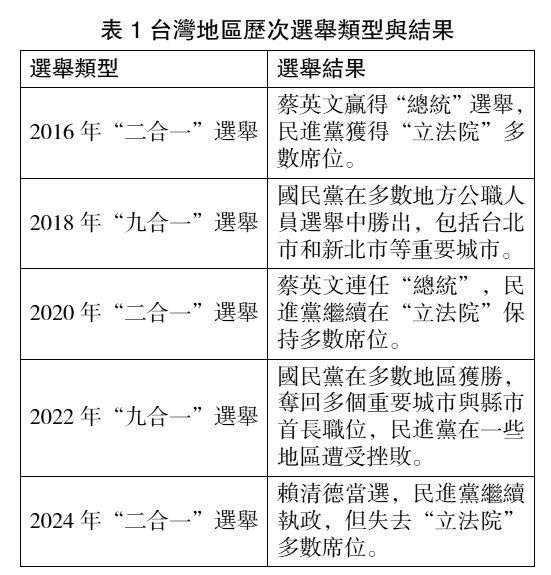 表 1 台灣地區歷次選舉類型與結果

| 選舉類型 | 選舉結果 |
|---|---|
| 2016 年“二合一”選舉 | 蔡英文贏得“總統”選舉，民進黨獲得“立法院”多數席位。 |
| 2018 年“九合一”選舉 | 國民黨在多數地方公職人員選舉中勝出，包括台北市和新北市等重要城市。 |
| 2020 年“二合一”選舉 | 蔡英文連任“總統”，民進黨繼續在“立法院”保持多數席位。 |
| 2022 年“九合一”選舉 | 國民黨在多數地區獲勝，奪回多個重要城市與縣市首長職位，民進黨在一些地區遭受挫敗。 |
| 2024 年“二合一”選舉 | 賴清德當選，民進黨繼續執政，但失去“立法院”多數席位。 |